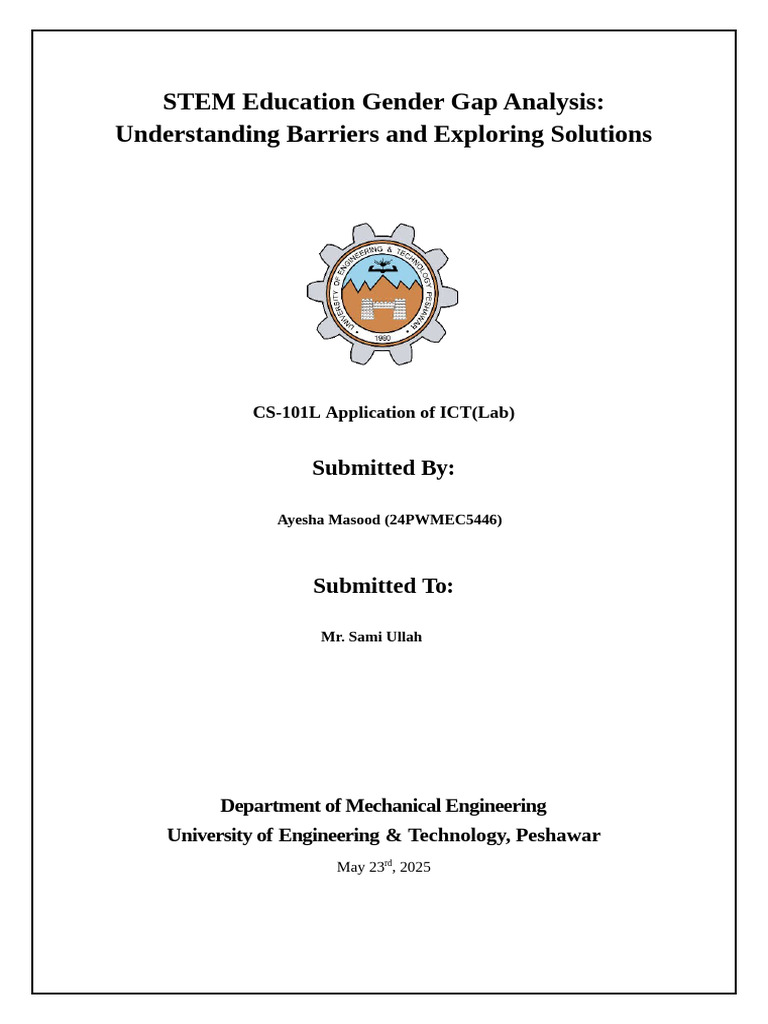 STEM Education Gender Gap Analysis: Understanding Barriers and Exploring Solutions

UNIVERSITY OF ENGINEERING & TECHNOLOGY PESHAWAR
1980

CS-101L Application of ICT(Lab)

Submitted By:

Ayesha Masood (24PWMEC5446)

Submitted To:

Mr. Sami Ullah

Department of Mechanical Engineering
University of Engineering & Technology, Peshawar

May 23$^{rd}$, 2025